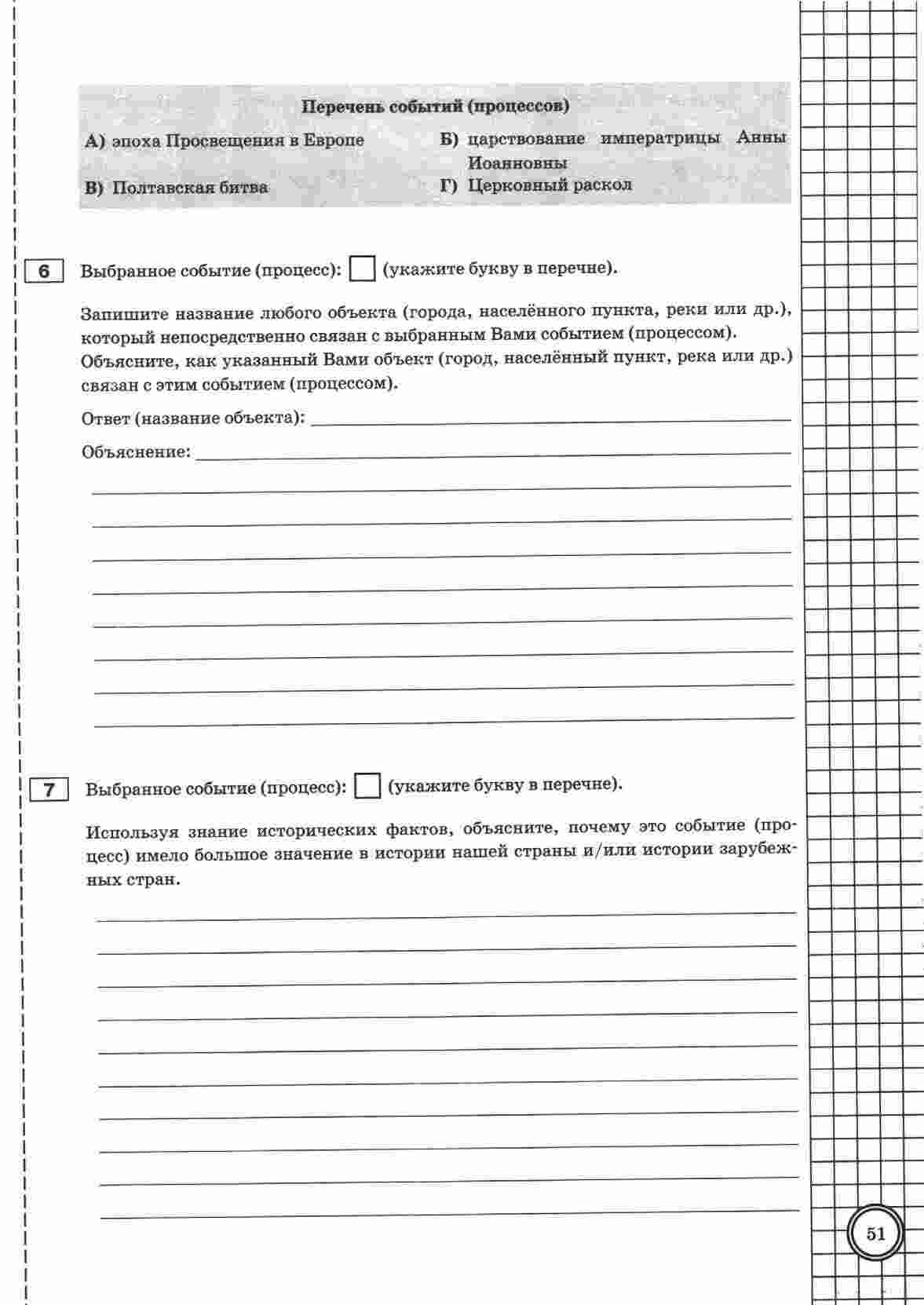 Перечень событий (процессов)

А) эпоха Просвещения в Европе

Б) царствование императрицы Анны Иоанновны

В) Полтавская битва

Г) Церковный раскол

6 Выбранное событие (процесс): (укажите букву в перечне).

Запишите название любого объекта (города, населённого пункта, реки или др.), который непосредственно связан с выбранным Вами событием (процессом). Объясните, как указанный Вами объект (город, населённый пункт, река или др.) связан с этим событием (процессом).

Ответ (название объекта): 

Объяснение: 

7 Выбранное событие (процесс): (укажите букву в перечне).

Используя знание исторических фактов, объясните, почему это событие (процесс) имело большое значение в истории нашей страны и/или истории зарубежных стран.

51